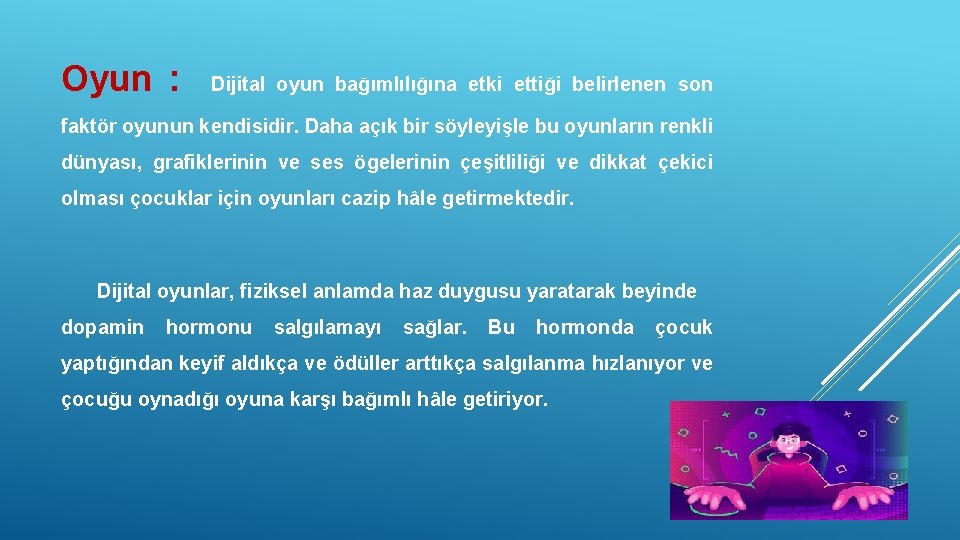 Oyun : Dijital oyun bağımlılığına etki ettiği belirlenen son faktör oyunun kendisidir. Daha açık bir söyleyişle bu oyunların renkli dünyası, grafiklerinin ve ses ögelerinin çeşitliliği ve dikkat çekici olması çocuklar için oyunları cazip hâle getirmektedir.

Dijital oyunlar, fiziksel anlamda haz duygusu yaratarak beyinde dopamin hormonu salgılamayı sağlar. Bu hormonda çocuk yaptığından keyif aldıkça ve ödüller arttıkça salgılanma hızlanıyor ve çocuğu oynadığı oyuna karşı bağımlı hâle getiriyor.